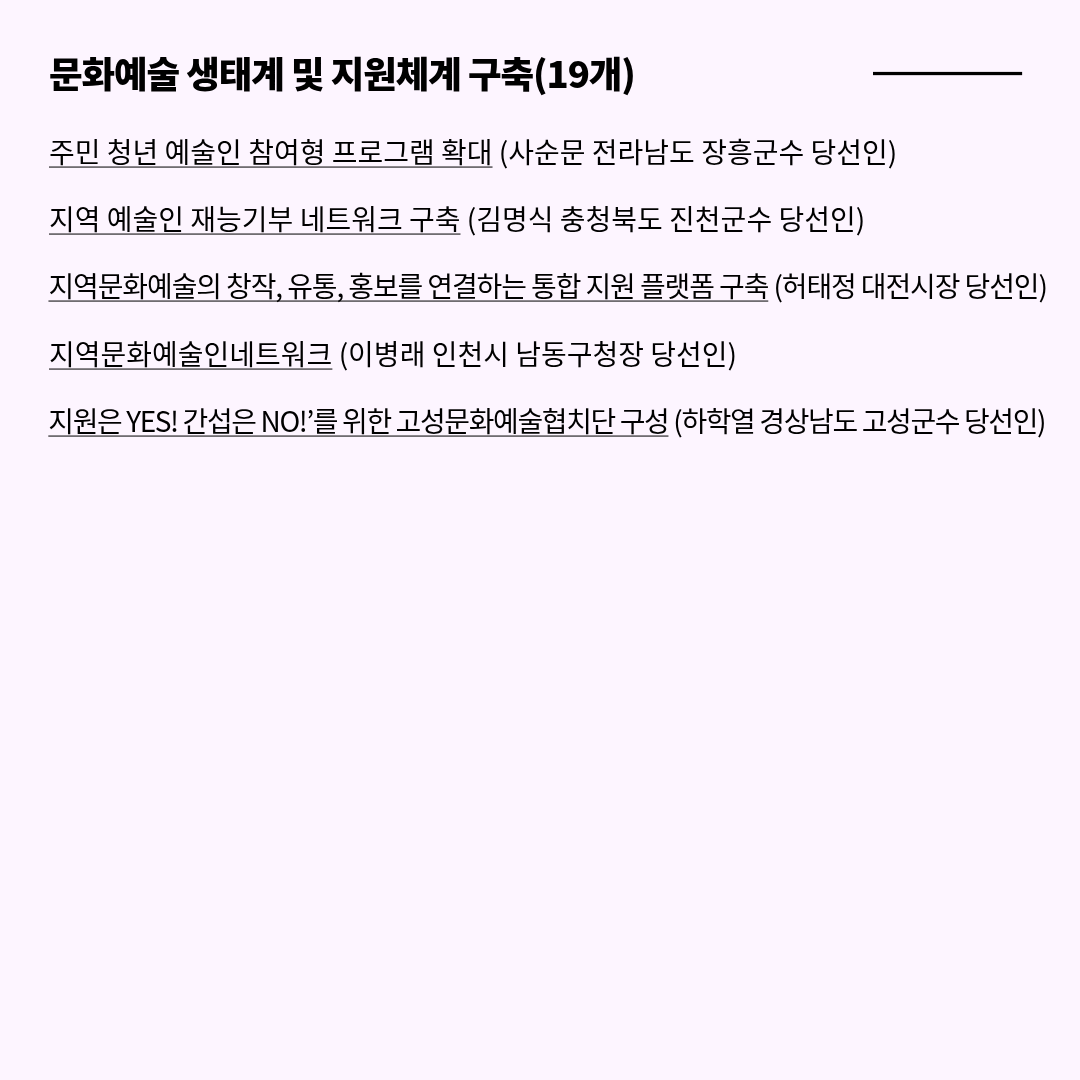 문화예술 생태계 및 지원체계 구축(19개)

주민 청년 예술인 참여형 프로그램 확대 (사순문 전라남도 장흥군수 당선인)

지역 예술인 재능기부 네트워크 구축 (김명식 충청북도 진천군수 당선인)

지역문화예술의 창작, 유통, 홍보를 연결하는 통합 지원 플랫폼 구축 (허태정 대전시장 당선인)

지역문화예술인네트워크 (이병래 인천시 남동구청장 당선인)

지원은 YES! 간섭은 NO!'를 위한 고성문화예술협치단 구성 (하학열 경상남도 고성군수 당선인)